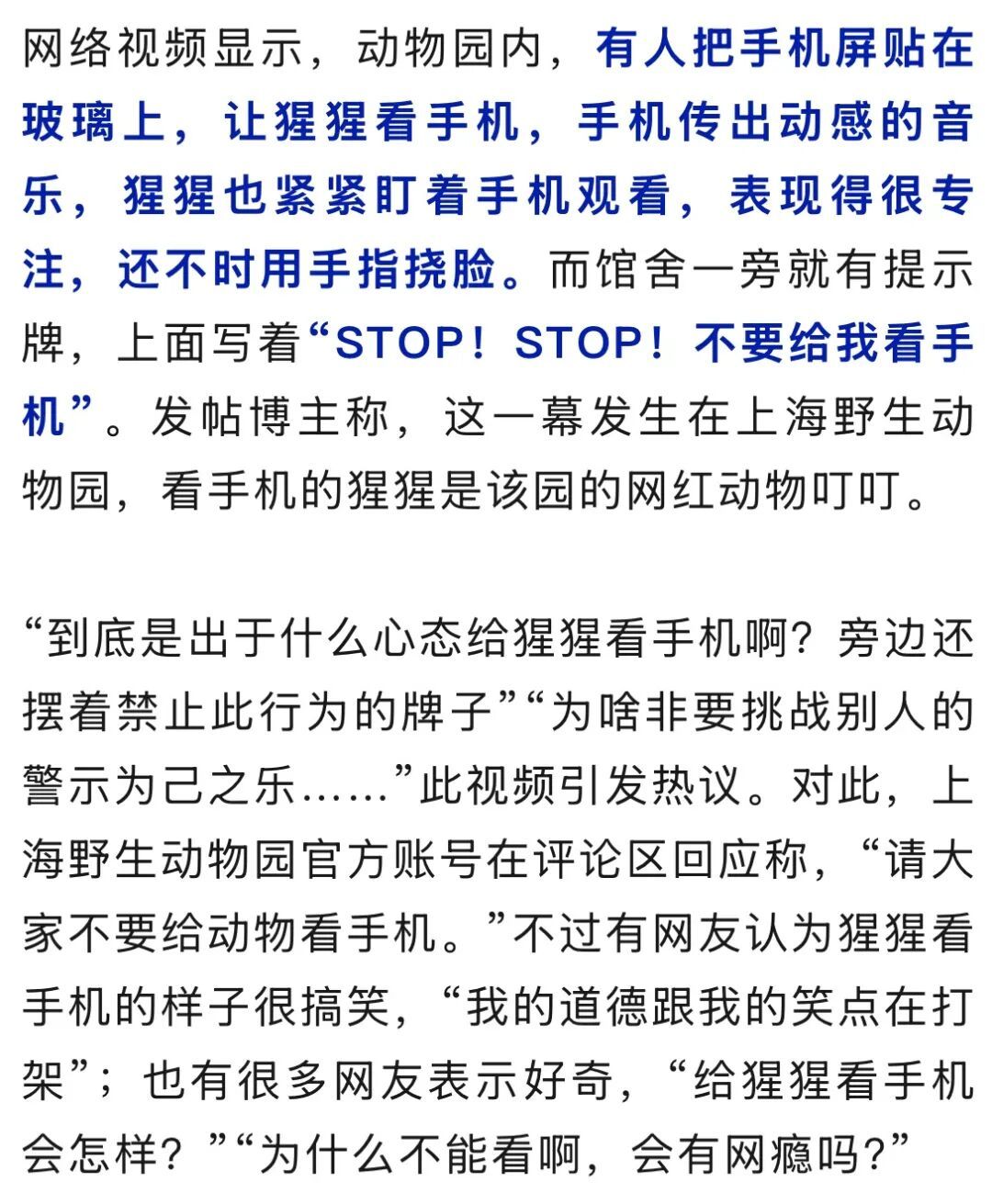 网络视频显示，动物园内，有人把手机屏贴在玻璃上，让猩猩看手机，手机传出动感的音乐，猩猩也紧紧盯着手机观看，表现得很专注，还不时用手指挠脸。而馆舍一旁就有提示牌，上面写着“STOP！STOP！不要给我看手机”。发帖博主称，这一幕发生在上海野生动物园，看手机的猩猩是该园的网红动物叮叮。

“到底是出于什么心态给猩猩看手机啊？旁边还摆着禁止此行为的牌子”“为啥非要挑战别人的警示为己之乐……”此视频引发热议。对此，上海野生动物园官方账号在评论区回应称，“请大家不要给动物看手机。”不过有网友认为猩猩看手机的样子很搞笑，“我的道德跟我的笑点在打架”；也有很多网友表示好奇，“给猩猩看手机会怎样？”“为什么不能看啊，会有网瘾吗？”